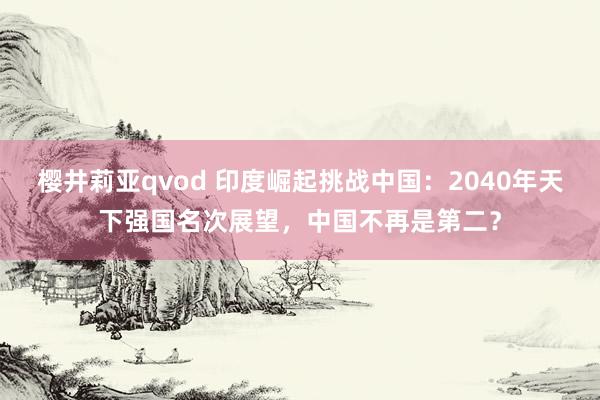 樱井莉亚qvod 印度崛起挑战中国：2040年天下强国名次展望，中国不再是第二？